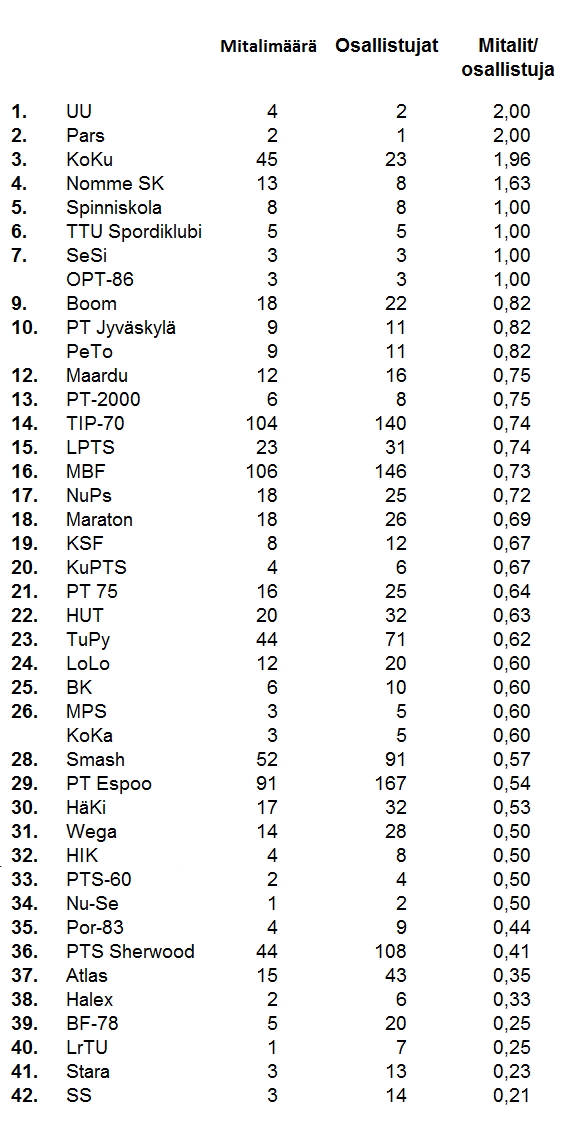 |  |  | Mitalimäärä | Osallistujat | Mitalit/ osallistuja |
|---|---|---|---|---|
| 1. | UU | 4 | 2 | 2,00 |
| 2. | Pars | 2 | 1 | 2,00 |
| 3. | KoKu | 45 | 23 | 1,96 |
| 4. | Nomme SK | 13 | 8 | 1,63 |
| 5. | Spinniskola | 8 | 8 | 1,00 |
| 6. | TTU Spordiklubi | 5 | 5 | 1,00 |
| 7. | SeSi | 3 | 3 | 1,00 |
|  | OPT-86 | 3 | 3 | 1,00 |
| 9. | Boom | 18 | 22 | 0,82 |
| 10. | PT Jyväskylä | 9 | 11 | 0,82 |
|  | PeTo | 9 | 11 | 0,82 |
| 12. | Maardu | 12 | 16 | 0,75 |
| 13. | PT-2000 | 6 | 8 | 0,75 |
| 14. | TIP-70 | 104 | 140 | 0,74 |
| 15. | LPTS | 23 | 31 | 0,74 |
| 16. | MBF | 106 | 146 | 0,73 |
| 17. | NuPs | 18 | 25 | 0,72 |
| 18. | Maraton | 18 | 26 | 0,69 |
| 19. | KSF | 8 | 12 | 0,67 |
| 20. | KuPTS | 4 | 6 | 0,67 |
| 21. | PT 75 | 16 | 25 | 0,64 |
| 22. | HUT | 20 | 32 | 0,63 |
| 23. | TuPy | 44 | 71 | 0,62 |
| 24. | LoLo | 12 | 20 | 0,60 |
| 25. | BK | 6 | 10 | 0,60 |
| 26. | MPS | 3 | 5 | 0,60 |
|  | KoKa | 3 | 5 | 0,60 |
| 28. | Smash | 52 | 91 | 0,57 |
| 29. | PT Espoo | 91 | 167 | 0,54 |
| 30. | HäKi | 17 | 32 | 0,53 |
| 31. | Wega | 14 | 28 | 0,50 |
| 32. | HIK | 4 | 8 | 0,50 |
| 33. | PTS-60 | 2 | 4 | 0,50 |
| 34. | Nu-Se | 1 | 2 | 0,50 |
| 35. | Por-83 | 4 | 9 | 0,44 |
| 36. | PTS Sherwood | 44 | 108 | 0,41 |
| 37. | Atlas | 15 | 43 | 0,35 |
| 38. | Halex | 2 | 6 | 0,33 |
| 39. | BF-78 | 5 | 20 | 0,25 |
| 40. | LrTU | 1 | 7 | 0,25 |
| 41. | Stara | 3 | 13 | 0,23 |
| 42. | SS | 3 | 14 | 0,21 |